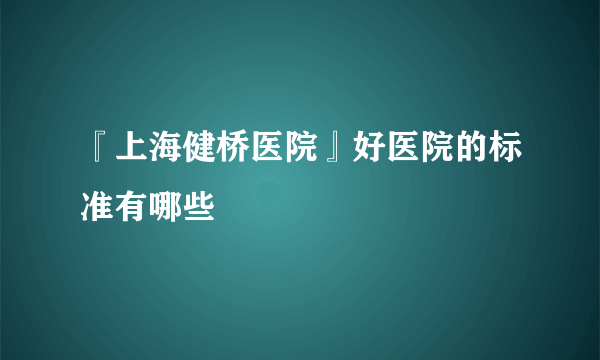 『上海健桥医院』好医院的标准有哪些